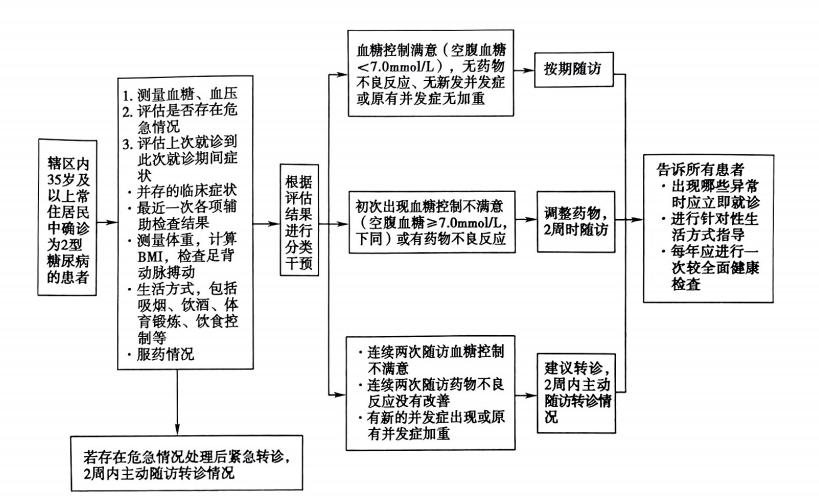 辖区内35岁及以上常住居民中确诊为2型糖尿病的患者

1. 测量血糖、血压
2. 评估是否存在危急情况
3. 评估上次就诊到此次就诊期间症状
· 并存的临床症状
· 最近一次各项辅助检查结果
· 测量体重，计算BMI，检查足背动脉搏动
· 生活方式，包括吸烟、饮酒、体育锻炼、饮食控制等
· 服药情况

若存在危急情况处理后紧急转诊，2周内主动随访转诊情况

根据评估结果进行分类干预

血糖控制满意（空腹血糖<7.0mmol/L），无药物不良反应、无新发并发症或原有并发症无加重

按期随访

初次出现血糖控制不满意（空腹血糖≥7.0mmol/L，下同）或有药物不良反应

调整药物，2周时随访

· 连续两次随访血糖控制不满意
· 连续两次随访药物不良反应没有改善
· 有新的并发症出现或原有并发症加重

建议转诊，2周内主动随访转诊情况

告诉所有患者
· 出现哪些异常时应立即就诊
· 进行针对性生活方式指导
· 每年应进行一次较全面健康检查